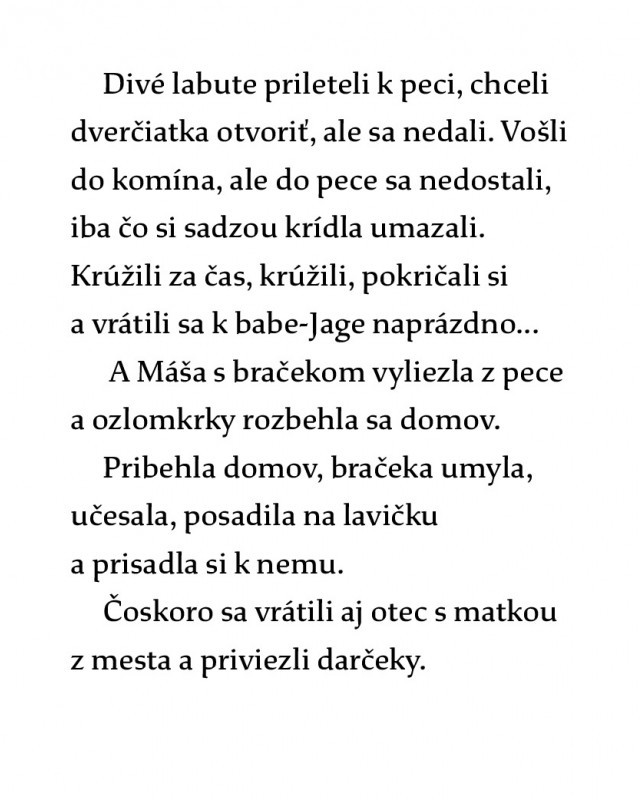 Divé labute prileteli k peci, chceli dverčiatka otvoriť, ale sa nedali. Vošli do komína, ale do pece sa nedostali, iba čo si sadzou krídla umazali. Krúžili za čas, krúžili, pokričali si a vrátili sa k babe-Jage naprázdno...

A Máša s bračekom vyliezla z pece a ozlomkrky rozbehla sa domov.

Pribehla domov, bračeka umyla, učesala, posadila na lavičku a prisadla si k nemu.

Čoskoro sa vrátili aj otec s matkou z mesta a priviezli darčeky.